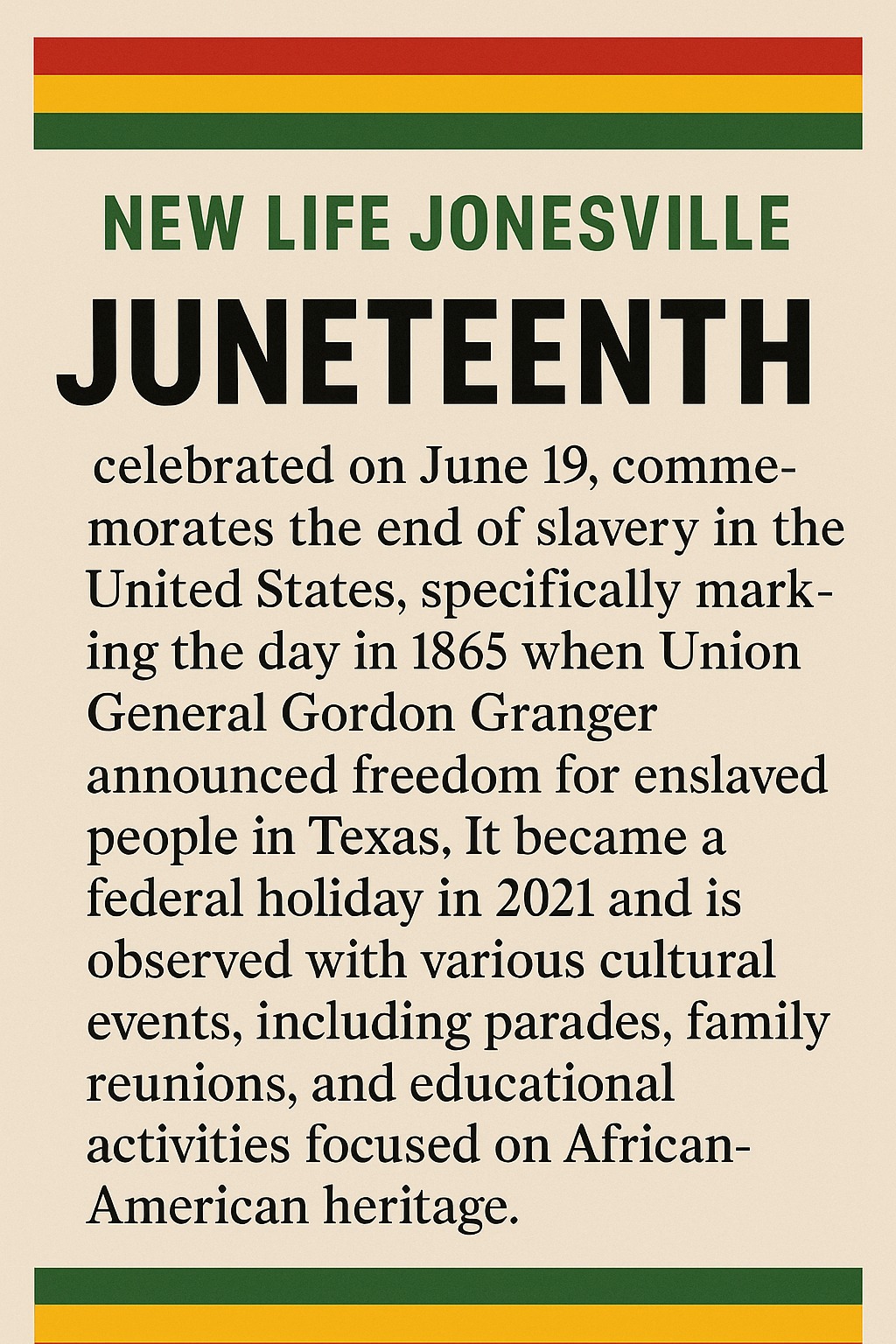 NEW LIFE JONESVILLE

JUNETEENTH

celebrated on June 19, commemorates the end of slavery in the United States, specifically marking the day in 1865 when Union General Gordon Granger announced freedom for enslaved people in Texas, It became a federal holiday in 2021 and is observed with various cultural events, including parades, family reunions, and educational activities focused on African-American heritage.